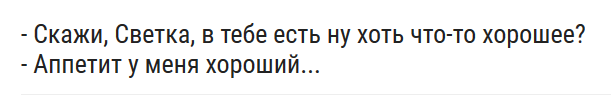 - Скажи, Светка, в тебе есть ну хоть что-то хорошее?
- Аппетит у меня хороший...